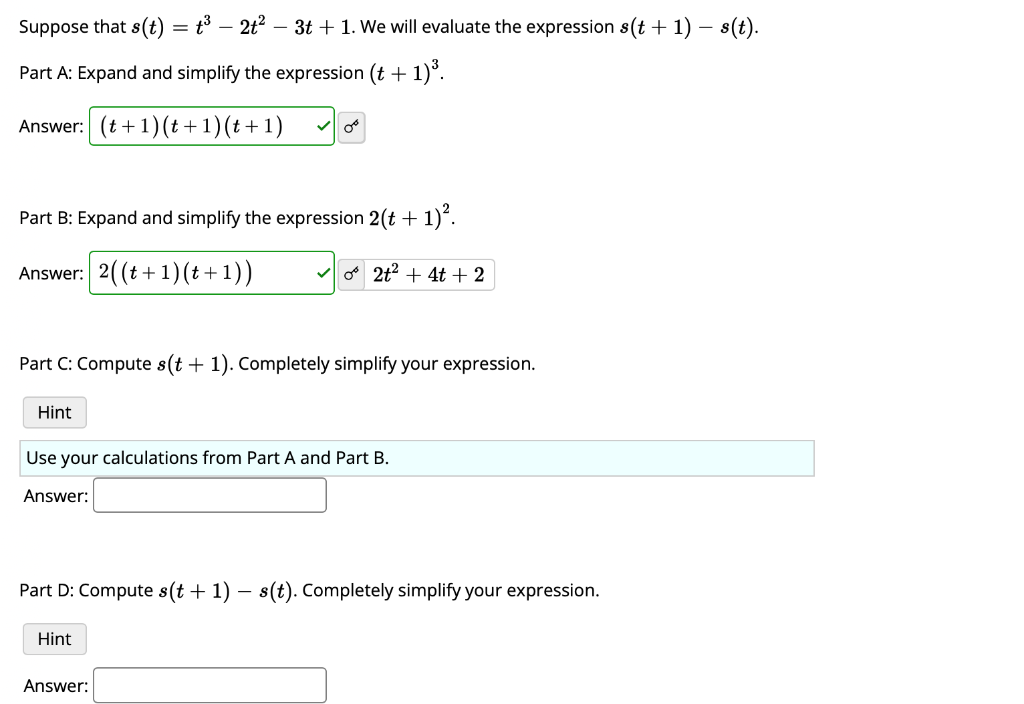 Suppose that $s(t) = t^3 - 2t^2 - 3t + 1$. We will evaluate the expression $s(t+1) - s(t)$.

Part A: Expand and simplify the expression $(t+1)^3$.

Answer: $(t+1)(t+1)(t+1)$

Part B: Expand and simplify the expression $2(t+1)^2$.

Answer: $2((t+1)(t+1))$ $2t^2 + 4t + 2$

Part C: Compute $s(t+1)$. Completely simplify your expression.

Hint

Use your calculations from Part A and Part B.

Answer:

Part D: Compute $s(t+1) - s(t)$. Completely simplify your expression.

Hint

Answer: